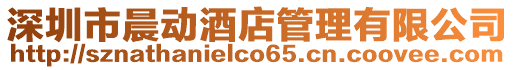 深圳市晨动酒店管理有限公司
http://sznathanielco65.cn.coovee.com